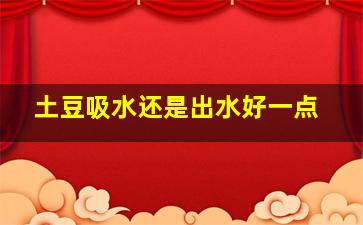 土豆吸水还是出水好一点